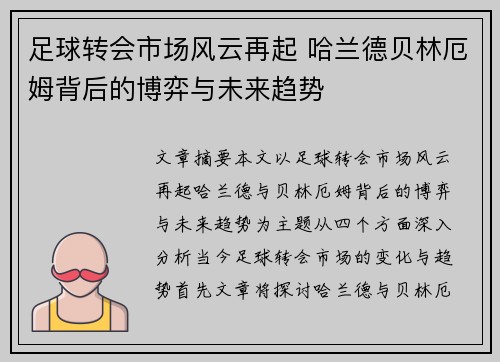 足球转会市场风云再起 哈兰德贝林厄姆背后的博弈与未来趋势

文章摘要本文以足球转会市场风云再起哈兰德与贝林厄姆背后的博弈与未来趋势为主题从四个方面深入分析当今足球转会市场的变化与趋势首先文章将探讨哈兰德与贝林厄